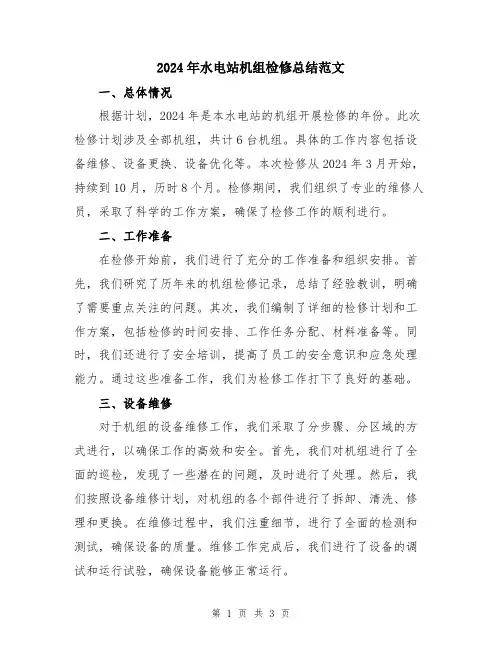 2024年水电站机组检修总结范文

一、总体情况

根据计划，2024年是本水电站的机组开展检修的年份。此次检修计划涉及全部机组，共计6台机组。具体的工作内容包括设备维修、设备更换、设备优化等。本次检修从2024年3月开始，持续到10月，历时8个月。检修期间，我们组织了专业的维修人员，采取了科学的工作方案，确保了检修工作的顺利进行。

二、工作准备

在检修开始前，我们进行了充分的工作准备和组织安排。首先，我们研究了历年来的机组检修记录，总结了经验教训，明确了需要重点关注的问题。其次，我们编制了详细的检修计划和工作方案，包括检修的时间安排、工作任务分配、材料准备等。同时，我们还进行了安全培训，提高了员工的安全意识和应急处理能力。通过这些准备工作，我们为检修工作打下了良好的基础。

三、设备维修

对于机组的设备维修工作，我们采取了分步骤、分区域的方式进行，以确保工作的高效和安全。首先，我们对机组进行了全面的巡检，发现了一些潜在的问题，及时进行了处理。然后，我们按照设备维修计划，对机组的各个部件进行了拆卸、清洗、修理和更换。在维修过程中，我们注重细节，进行了全面的检测和测试，确保设备的质量。维修工作完成后，我们进行了设备的调试和运行试验，确保设备能够正常运行。

第 1 页 共 3 页